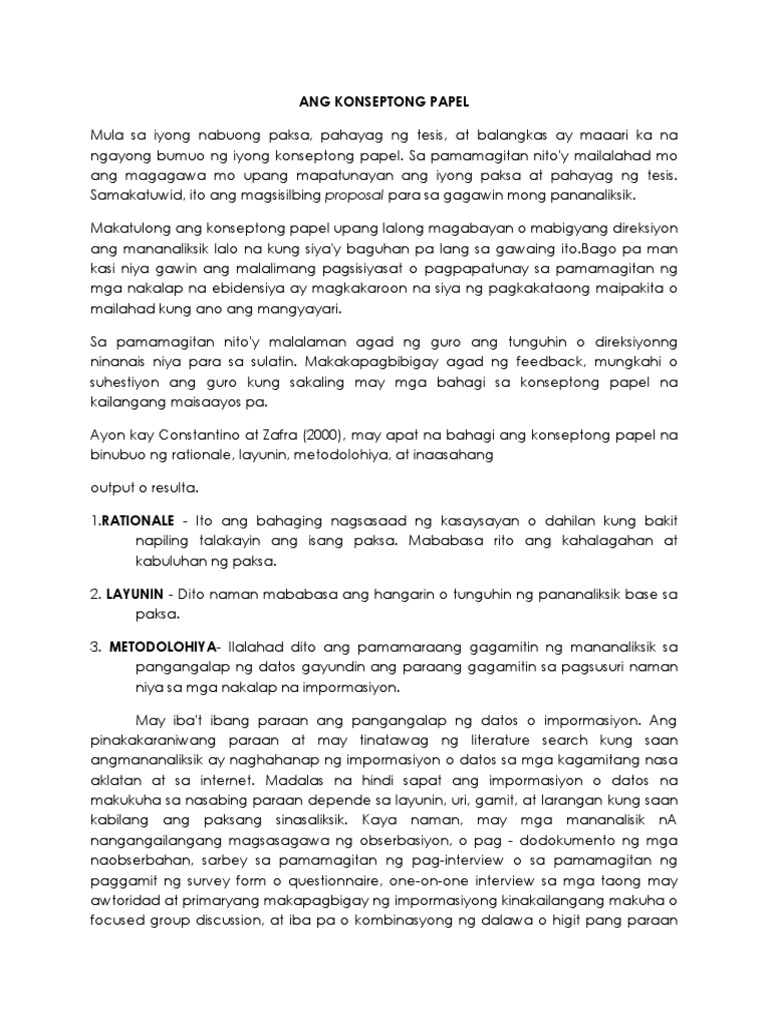 ANG KONSEPTONG PAPEL

Mula sa iyong nabuong paksa, pahayag ng tesis, at balangkas ay maaari ka na ngayong bumuo ng iyong konseptong papel. Sa pamamagitan nito'y mailalahad mo ang magagawa mo upang mapatunayan ang iyong paksa at pahayag ng tesis. Samakatuwid, ito ang magsisilbing proposal para sa gagawin mong pananaliksik.

Makatulong ang konseptong papel upang lalong magabayan o mabigyang direksiyon ang mananaliksik lalo na kung siya'y baguhan pa lang sa gawaing ito.Bago pa man kasi niya gawin ang malalimang pagsisiyasat o pagpapatunay sa pamamagitan ng mga nakalap na ebidensiya ay magkakaroon na siya ng pagkakataong maipakita o mailahad kung ano ang mangyayari.

Sa pamamagitan nito'y malalaman agad ng guro ang tunguhin o direksiyonng ninanais niya para sa sulatin. Makakapagbibigay agad ng feedback, mungkahi o suhestiyon ang guro kung sakaling may mga bahagi sa konseptong papel na kailangang maisaayos pa.

Ayon kay Constantino at Zafra (2000), may apat na bahagi ang konseptong papel na binubuo ng rationale, layunin, metodolohiya, at inaasahang

output o resulta.

1.RATIONALE - Ito ang bahaging nagsasaad ng kasaysayan o dahilan kung bakit napiling talakayin ang isang paksa. Mababasa rito ang kahalagahan at kabuluhan ng paksa.

2. LAYUNIN - Dito naman mababasa ang hangarin o tunguhin ng pananaliksik base sa paksa.

3. METODOLOHIYA- Ilalahad dito ang pamamaraang gagamitin ng mananaliksik sa pangangalap ng datos gayundin ang paraang gagamitin sa pagsusuri naman niya sa mga nakalap na impormasiyon.

May iba't ibang paraan ang pangangalap ng datos o impormasiyon. Ang pinakakaraniwang paraan at may tinatawag ng literature search kung saan angmananaliksik ay naghahanap ng impormasiyon o datos sa mga kagamitang nasa aklatan at sa internet. Madalas na hindi sapat ang impormasiyon o datos na makukuha sa nasabing paraan depende sa layunin, uri, gamit, at larangan kung saan kabilang ang paksang sinasaliksik. Kaya naman, may mga mananalisik nA nangangailangang magsasagawa ng obserbasiyon, o pag - dodokumento ng mga naobserbahan, sarbey sa pamamagitan ng pag-interview o sa pamamagitan ng paggamit ng survey form o questionnaire, one-on-one interview sa mga taong may awtoridad at primaryang makapagbigay ng impormasiyong kinakailangang makuha o focused group discussion, at iba pa o kombinasyong ng dalawa o higit pang paraan